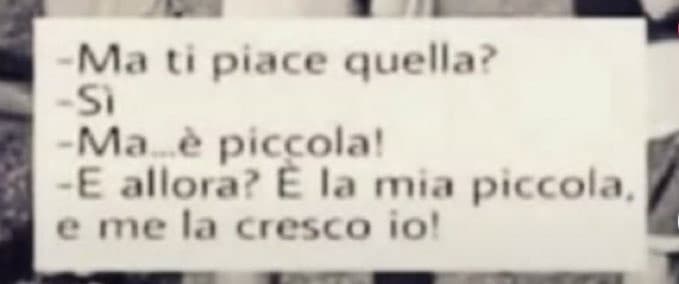 -Ma ti piace quella?
-Sì
-Ma...è piccola!
-E allora? È la mia piccola, e me la cresco io!